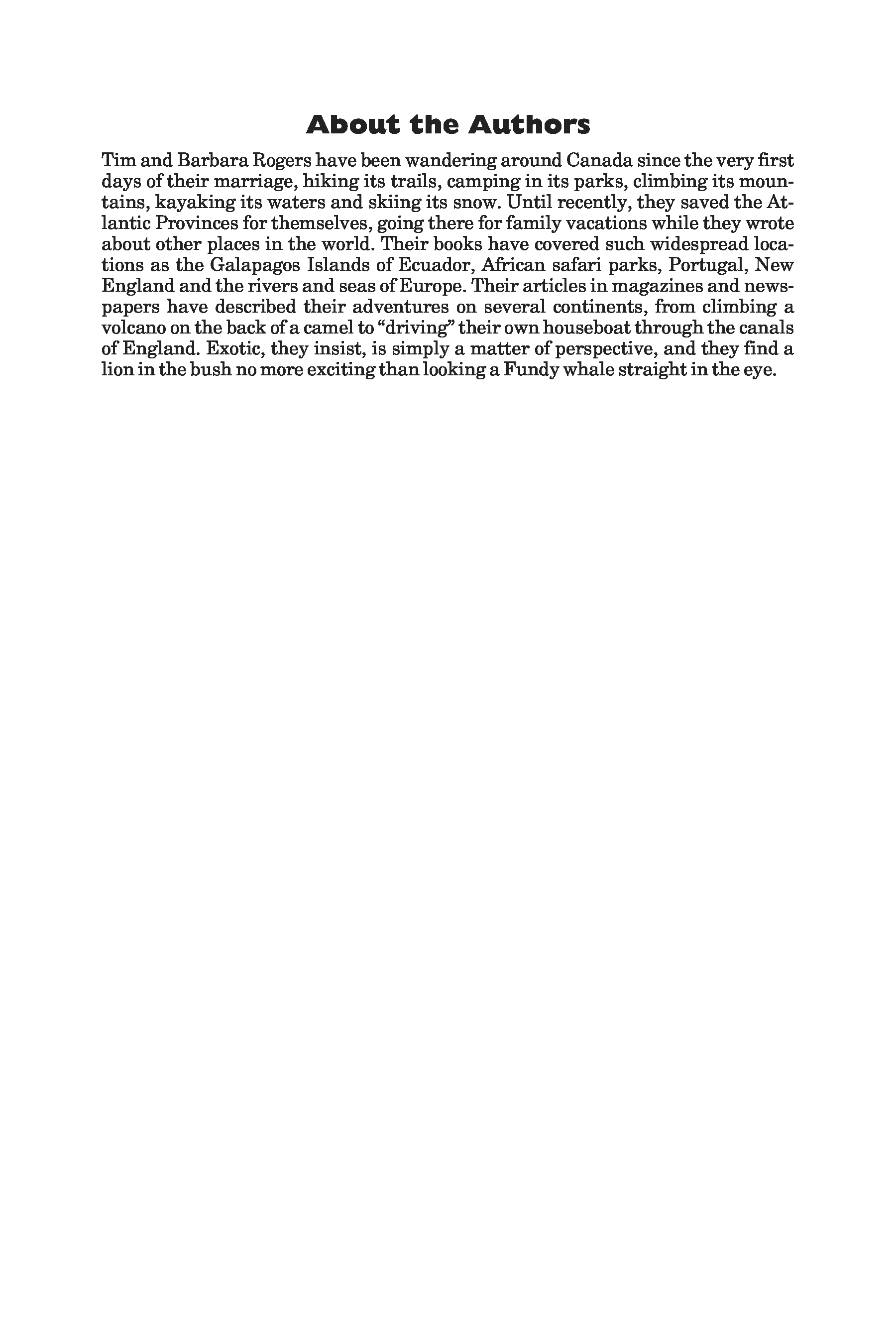 About the Authors

Tim and Barbara Rogers have been wandering around Canada since the very first days of their marriage, hiking its trails, camping in its parks, climbing its mountains, kayaking its waters and skiing its snow. Until recently, they saved the Atlantic Provinces for themselves, going there for family vacations while they wrote about other places in the world. Their books have covered such widespread locations as the Galapagos Islands of Ecuador, African safari parks, Portugal, New England and the rivers and seas of Europe. Their articles in magazines and newspapers have described their adventures on several continents, from climbing a volcano on the back of a camel to "driving" their own houseboat through the canals of England. Exotic, they insist, is simply a matter of perspective, and they find a lion in the bush no more exciting than looking a Fundy whale straight in the eye.